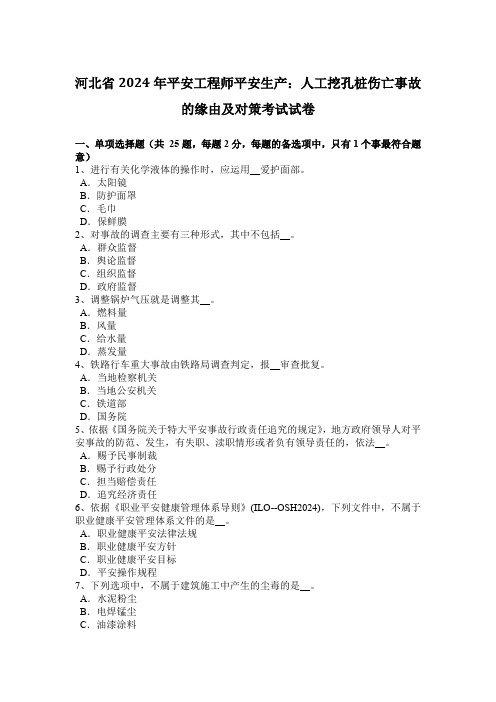 河北省 2024 年平安工程师平安生产：人工挖孔桩伤亡事故的缘由及对策考试试卷

一、单项选择题（共 25 题，每题 2 分，每题的备选项中，只有 1 个事最符合题意）
1、进行有关化学液体的操作时，应运用__爱护面部。
A．太阳镜
B．防护面罩
C．毛巾
D．保鲜膜
2、对事故的调查主要有三种形式，其中不包括__。
A．群众监督
B．舆论监督
C．组织监督
D．政府监督
3、调整锅炉气压就是调整其__。
A．燃料量
B．风量
C．给水量
D．蒸发量
4、铁路行车重大事故由铁路局调查判定，报__审查批复。
A．当地检察机关
B．当地公安机关
C．铁道部
D．国务院
5、依据《国务院关于特大平安事故行政责任追究的规定》，地方政府领导人对平安事故的防范、发生，有失职、渎职情形或者负有领导责任的，依法__。
A．赐予民事制裁
B．赐予行政处分
C．担当赔偿责任
D．追究经济责任
6、依据《职业平安健康管理体系导则》(ILO--OSH2024)，下列文件中，不属于职业健康平安管理体系文件的是__。
A．职业健康平安法律法规
B．职业健康平安方针
C．职业健康平安目标
D．平安操作规程
7、下列选项中，不属于建筑施工中产生的尘毒的是__。
A．水泥粉尘
B．电焊锰尘
C．油漆涂料